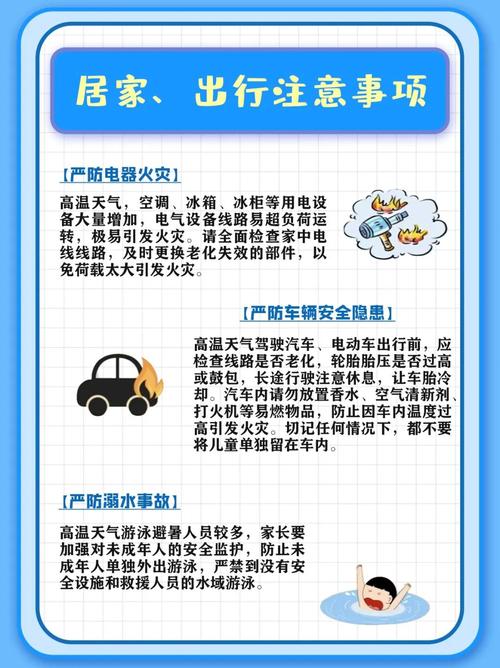 居家、出行注意事项

【严防电器火灾】

高温天气，空调、冰箱、冰柜等用电设备大量增加，电气设备线路易超负荷运转，极易引发火灾。请全面检查家中电线线路，及时更换老化失效的部件，以免荷载太大引发火灾。

【严防车辆安全隐患】

高温天气驾驶汽车、电动车出行前，应检查线路是否老化，轮胎胎压是否过高或鼓包，长途行驶注意休息，让车胎冷却。汽车内请勿放置香水、空气清新剂、打火机等易燃物品，防止因车内温度过高引发火灾。切记任何情况下，都不要将儿童单独留在车内。

【严防溺水事故】

高温天气游泳避暑人员较多，家长要加强对未成年人的安全监护，防止未成年人单独外出游泳，严禁到没有安全设施和救援人员的水域游泳。